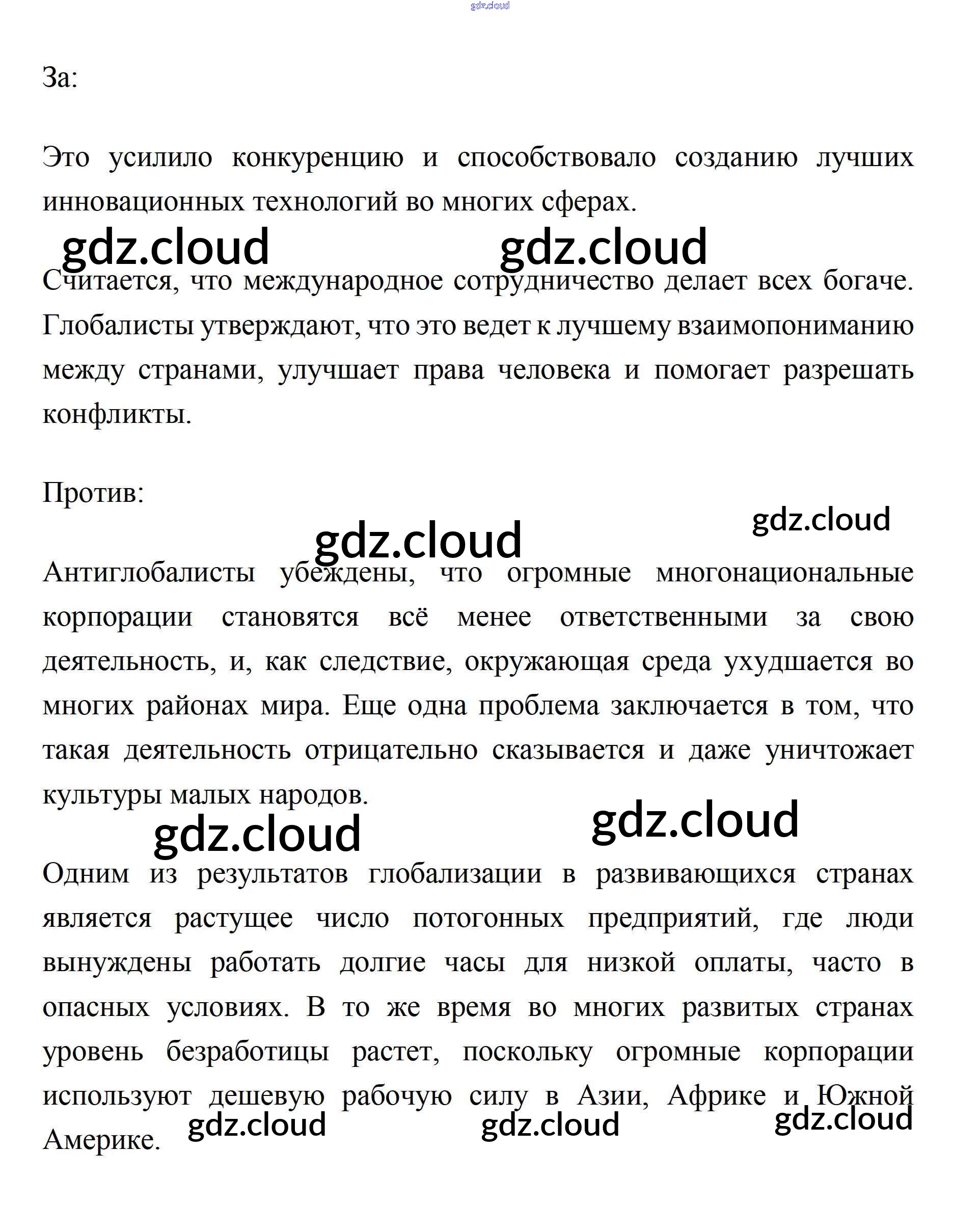 gdz.cloud

За:

Это усилило конкуренцию и способствовало созданию лучших инновационных технологий во многих сферах.

gdz.cloud gdz.cloud

Считается, что международное сотрудничество делает всех богаче. Глобалисты утверждают, что это ведет к лучшему взаимопониманию между странами, улучшает права человека и помогает разрешать конфликты.

Против:

gdz.cloud

gdz.cloud

Антиглобалисты убеждены, что огромные многонациональные корпорации становятся всё менее ответственными за свою деятельность, и, как следствие, окружающая среда ухудшается во многих районах мира. Еще одна проблема заключается в том, что такая деятельность отрицательно сказывается и даже уничтожает культуры малых народов.

gdz.cloud gdz.cloud

Одним из результатов глобализации в развивающихся странах является растущее число потогонных предприятий, где люди вынуждены работать долгие часы для низкой оплаты, часто в опасных условиях. В то же время во многих развитых странах уровень безработицы растет, поскольку огромные корпорации используют дешевую рабочую силу в Азии, Африке и Южной Америке.

gdz.cloud gdz.cloud gdz.cloud